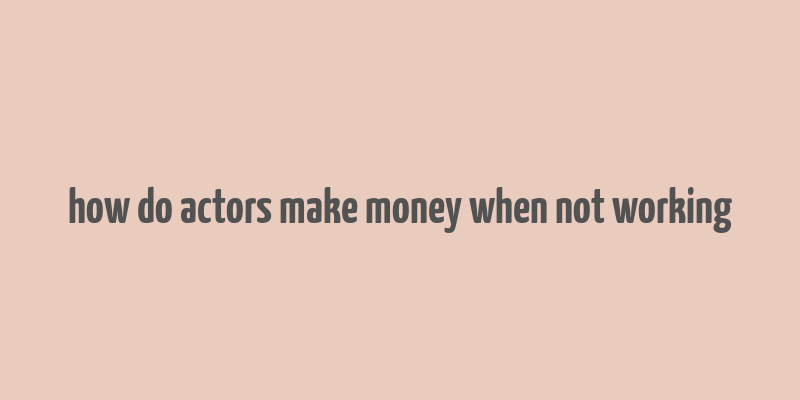 how do actors make money when not working